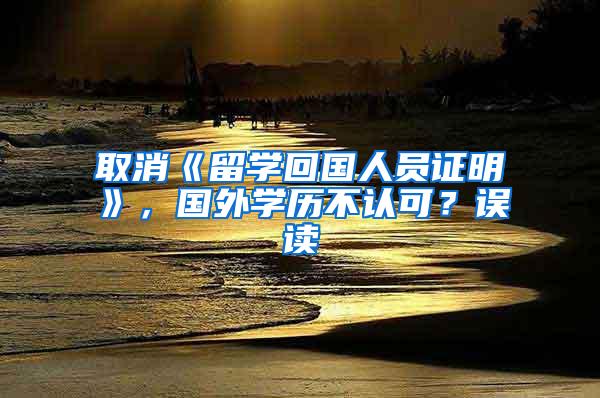 取消《留学回国人员证明》，国外学历不认可？误读